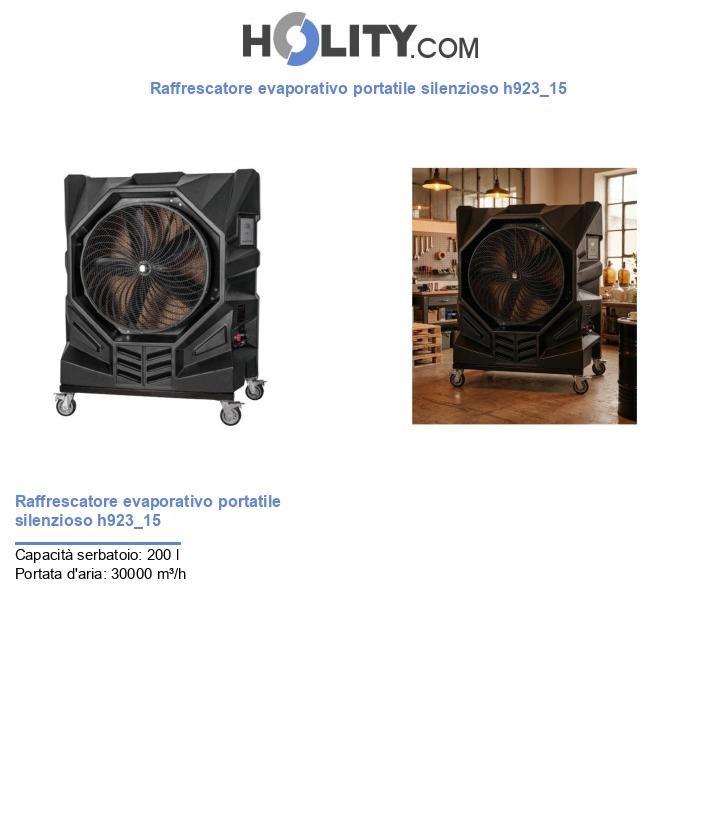 HOLITY.COM

Raffrescatore evaporativo portatile silenzioso h923_15

Raffrescatore evaporativo portatile silenzioso h923_15

Capacità serbatoio: 200 l
Portata d'aria: 30000 m³/h